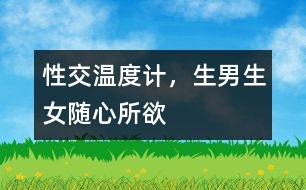 性交温度计，生男生女随心所欲